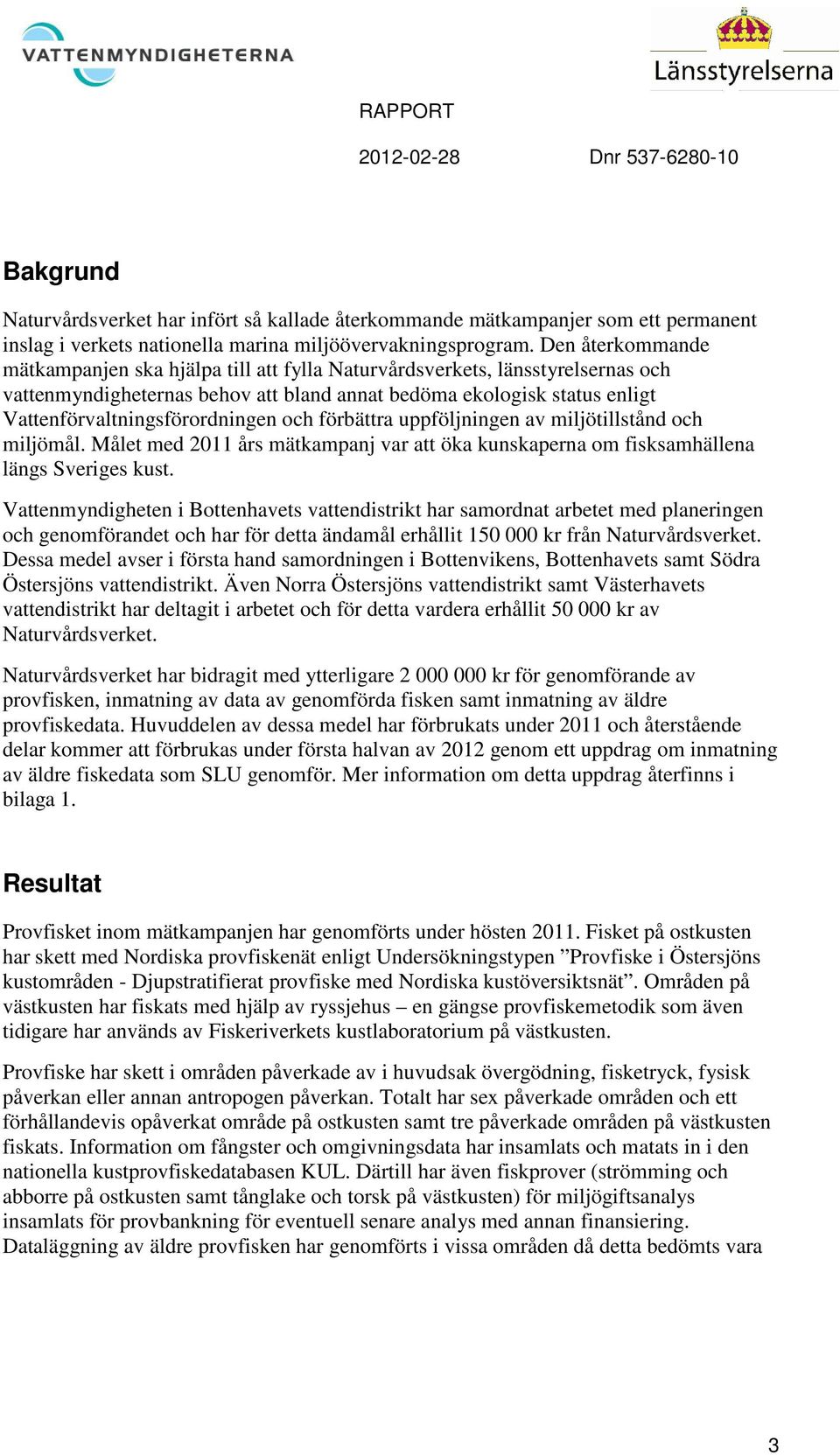 VATTENMYNDIGHETERNA

Länsstyrelserna

RAPPORT

2012-02-28

Dnr 537-6280-10

Bakgrund

Naturvårdsverket har infört så kallade återkommande mätkampanjer som ett permanent inslag i verkets nationella marina miljöövervakningsprogram. Den återkommande mätkampanjen ska hjälpa till att fylla Naturvårdsverkets, länsstyrelsernas och vattenmyndigheternas behov att bland annat bedöma ekologisk status enligt Vattenförvaltningsförordningen och förbättra uppföljningen av miljötillstånd och miljömål. Målet med 2011 års mätkampanj var att öka kunskaperna om fisksamhällena längs Sveriges kust.

Vattenmyndigheten i Bottenhavets vattendistrikt har samordnat arbetet med planeringen och genomförandet och har för detta ändamål erhållit 150 000 kr från Naturvårdsverket. Dessa medel avser i första hand samordningen i Bottenvikens, Bottenhavets samt Södra Östersjöns vattendistrikt. Även Norra Östersjöns vattendistrikt samt Västerhavets vattendistrikt har deltagit i arbetet och för detta vardera erhållit 50 000 kr av Naturvårdsverket.

Naturvårdsverket har bidragit med ytterligare 2 000 000 kr för genomförande av provfisken, inmatning av data av genomförda fisken samt inmatning av äldre provfiskedata. Huvuddelen av dessa medel har förbrukats under 2011 och återstående delar kommer att förbrukas under första halvan av 2012 genom ett uppdrag om inmatning av äldre fiskedata som SLU genomför. Mer information om detta uppdrag återfinns i bilaga 1.

Resultat

Provfisket inom mätkampanjen har genomförts under hösten 2011. Fisket på ostkusten har skett med Nordiska provfiskenät enligt Undersökningstypen ”Provfiske i Östersjöns kustområden - Djupstratifierat provfiske med Nordiska kustöversiktsnät”. Områden på västkusten har fiskats med hjälp av ryssjehus – en gängse provfiskemetodik som även tidigare har används av Fiskeriverkets kustlaboratorium på västkusten.

Provfiske har skett i områden påverkade av i huvudsak övergödning, fisketryck, fysisk påverkan eller annan antropogen påverkan. Totalt har sex påverkade områden och ett förhållandevis opåverkat område på ostkusten samt tre påverkade områden på västkusten fiskats. Information om fångster och omgivningsdata har insamlats och matats in i den nationella kustprovfiskedatabasen KUL. Därtill har även fiskprover (strömming och abborre på ostkusten samt tånglake och torsk på västkusten) för miljögiftsanalys insamlats för provbankning för eventuell senare analys med annan finansiering. Dataläggning av äldre provfisken har genomförts i vissa områden då detta bedömts vara

3